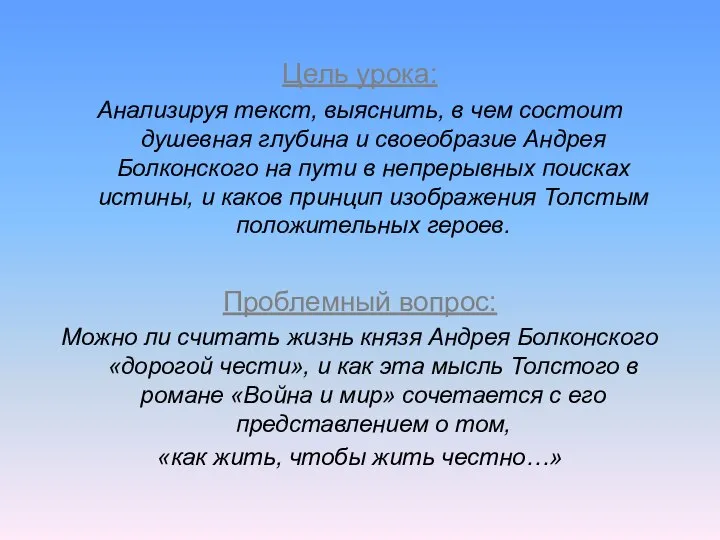 Цель урока:

Анализируя текст, выяснить, в чем состоит душевная глубина и своеобразие Андрея Болконского на пути в непрерывных поисках истины, и каков принцип изображения Толстым положительных героев.

Проблемный вопрос:

Можно ли считать жизнь князя Андрея Болконского «дорогой чести», и как эта мысль Толстого в романе «Война и мир» сочетается с его представлением о том,
«как жить, чтобы жить честно…»